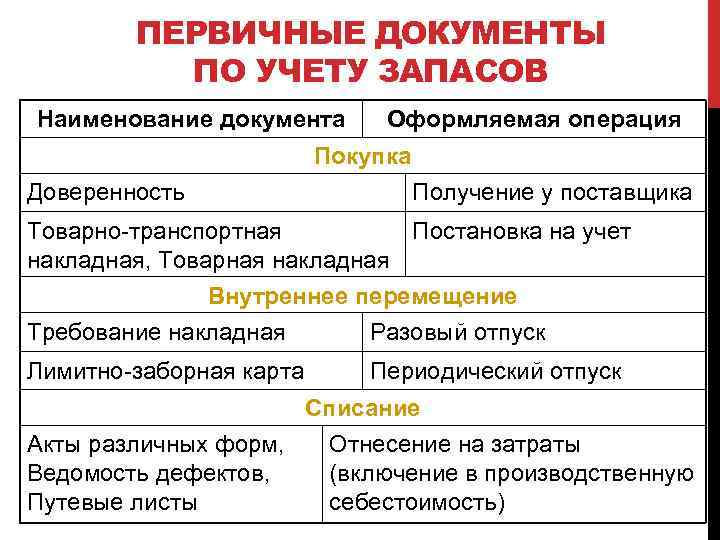 ПЕРВИЧНЫЕ ДОКУМЕНТЫ ПО УЧЕТУ ЗАПАСОВ

| Наименование документа | Оформляемая операция |
|---|---|
| Покупка | |
| Доверенность | Получение у поставщика |
| Товарно-транспортная накладная, Товарная накладная | Постановка на учет |
| Внутреннее перемещение | |
| Требование накладная | Разовый отпуск |
| Лимитно-заборная карта | Периодический отпуск |
| Списание | |
| Акты различных форм, Ведомость дефектов, Путевые листы | Отнесение на затраты (включение в производственную себестоимость) |